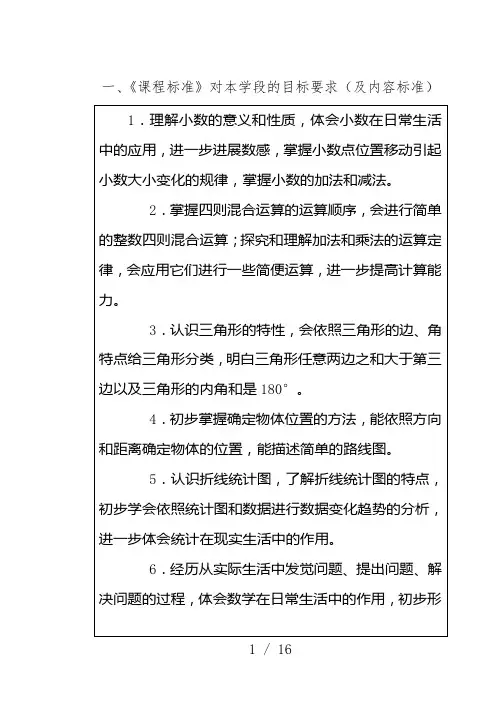 一、《课程标准》对本学段的目标要求（及内容标准）

1．理解小数的意义和性质，体会小数在日常生活中的应用，进一步进展数感，掌握小数点位置移动引起小数大小变化的规律，掌握小数的加法和减法。

2．掌握四则混合运算的运算顺序，会进行简单的整数四则混合运算；探究和理解加法和乘法的运算定律，会应用它们进行一些简便运算，进一步提高计算能力。

3．认识三角形的特性，会依照三角形的边、角特点给三角形分类，明白三角形任意两边之和大于第三边以及三角形的内角和是 $180°$ 。

4．初步掌握确定物体位置的方法，能依照方向和距离确定物体的位置，能描述简单的路线图。

5．认识折线统计图，了解折线统计图的特点，初步学会依照统计图和数据进行数据变化趋势的分析，进一步体会统计在现实生活中的作用。

6．经历从实际生活中发觉问题、提出问题、解决问题的过程，体会数学在日常生活中的作用，初步形

1 / 16